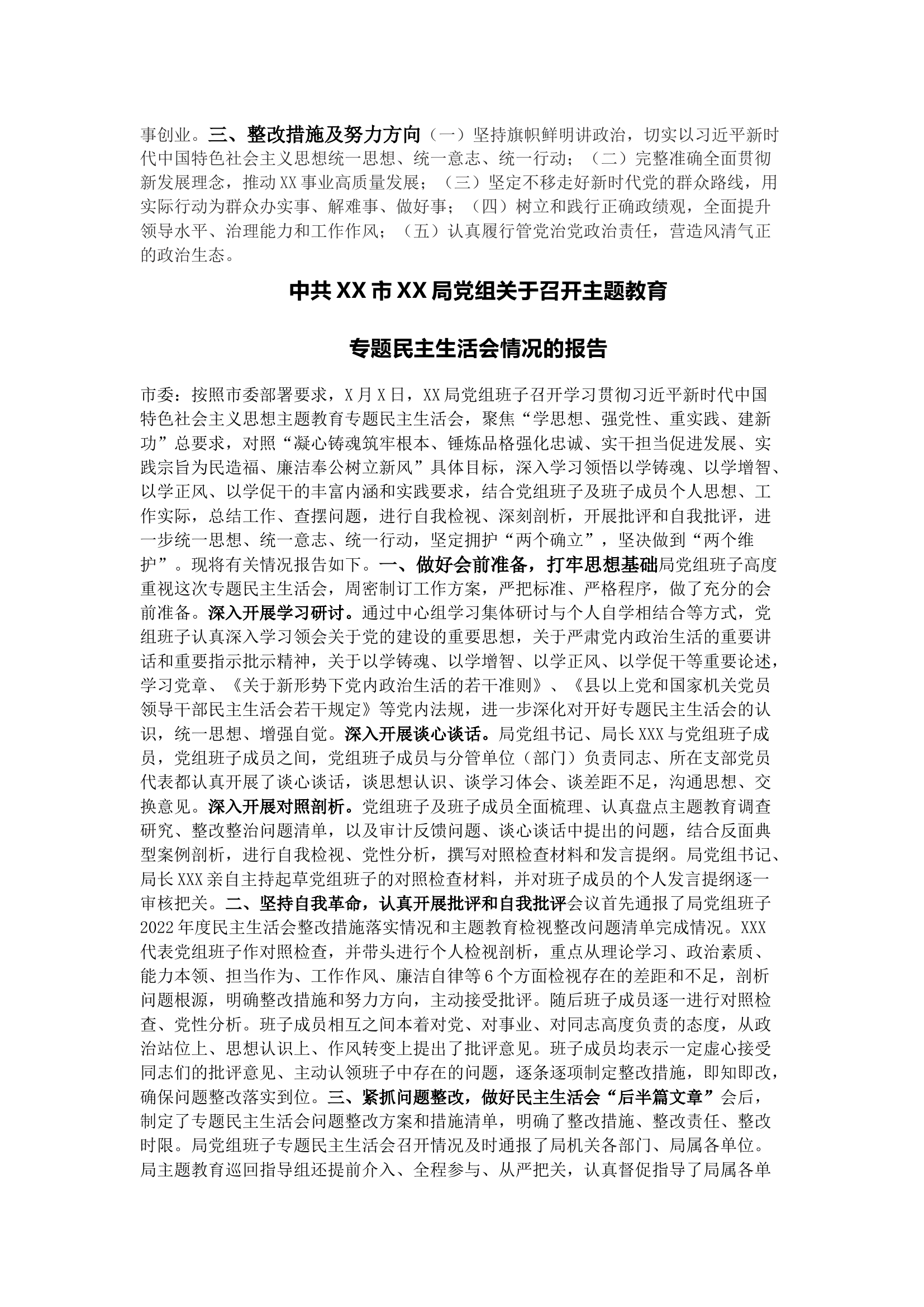 事创业。三、整改措施及努力方向（一）坚持旗帜鲜明讲政治，切实以习近平新时代中国特色社会主义思想统一思想、统一意志、统一行动；（二）完整准确全面贯彻新发展理念，推动XX事业高质量发展；（三）坚定不移走好新时代党的群众路线，用实际行动为群众办实事、解难事、做好事；（四）树立和践行正确政绩观，全面提升领导水平、治理能力和工作作风；（五）认真履行管党治党政治责任，营造风清气正的政治生态。

中共XX市XX局党组关于召开主题教育

专题民主生活会情况的报告

市委：按照市委部署要求，X月X日，XX局党组班子召开学习贯彻习近平新时代中国特色社会主义思想主题教育专题民主生活会，聚焦“学思想、强党性、重实践、建新功”总要求，对照“凝心铸魂筑牢根本、锤炼品格强化忠诚、实干担当促进发展、实践宗旨为民造福、廉洁奉公树立新风”具体目标，深入学习领悟以学铸魂、以学增智、以学正风、以学促干的丰富内涵和实践要求，结合党组班子及班子成员个人思想、工作实际，总结工作、查摆问题，进行自我检视、深刻剖析，开展批评和自我批评，进一步统一思想、统一意志、统一行动，坚定拥护“两个确立”，坚决做到“两个维护”。现将有关情况报告如下。一、做好会前准备，打牢思想基础局党组班子高度重视这次专题民主生活会，周密制订工作方案，严把标准、严格程序，做了充分的会前准备。深入开展学习研讨。通过中心组学习集体研讨与个人自学相结合等方式，党组班子认真深入学习领会关于党的建设的重要思想，关于严肃党内政治生活的重要讲话和重要指示批示精神，关于以学铸魂、以学增智、以学正风、以学促干等重要论述，学习党章、《关于新形势下党内政治生活的若干准则》、《县以上党和国家机关党员领导干部民主生活会若干规定》等党内法规，进一步深化对开好专题民主生活会的认识，统一思想、增强自觉。深入开展谈心谈话。局党组书记、局长XXX与党组班子成员，党组班子成员之间，党组班子成员与分管单位（部门）负责同志、所在支部党员代表都认真开展了谈心谈话，谈思想认识、谈学习体会、谈差距不足，沟通思想、交换意见。深入开展对照剖析。党组班子及班子成员全面梳理、认真盘点主题教育调查研究、整改整治问题清单，以及审计反馈问题、谈心谈话中提出的问题，结合反面典型案例剖析，进行自我检视、党性分析，撰写对照检查材料和发言提纲。局党组书记、局长XXX亲自主持起草党组班子的对照检查材料，并对班子成员的个人发言提纲逐一审核把关。二、坚持自我革命，认真开展批评和自我批评会议首先通报了局党组班子2022年度民主生活会整改措施落实情况和主题教育检视整改问题清单完成情况。XXX代表党组班子作对照检查，并带头进行个人检视剖析，重点从理论学习、政治素质、能力本领、担当作为、工作作风、廉洁自律等6个方面检视存在的差距和不足，剖析问题根源，明确整改措施和努力方向，主动接受批评。随后班子成员逐一进行对照检查、党性分析。班子成员相互之间本着对党、对事业、对同志高度负责的态度，从政治站位上、思想认识上、作风转变上提出了批评意见。班子成员均表示一定虚心接受同志们的批评意见、主动认领班子中存在的问题，逐条逐项制定整改措施，即知即改，确保问题整改落实到位。三、紧抓问题整改，做好民主生活会“后半篇文章”会后，制定了专题民主生活会问题整改方案和措施清单，明确了整改措施、整改责任、整改时限。局党组班子专题民主生活会召开情况及时通报了局机关各部门、局属各单位。局主题教育巡回指导组还提前介入、全程参与、从严把关，认真督促指导了局属各单